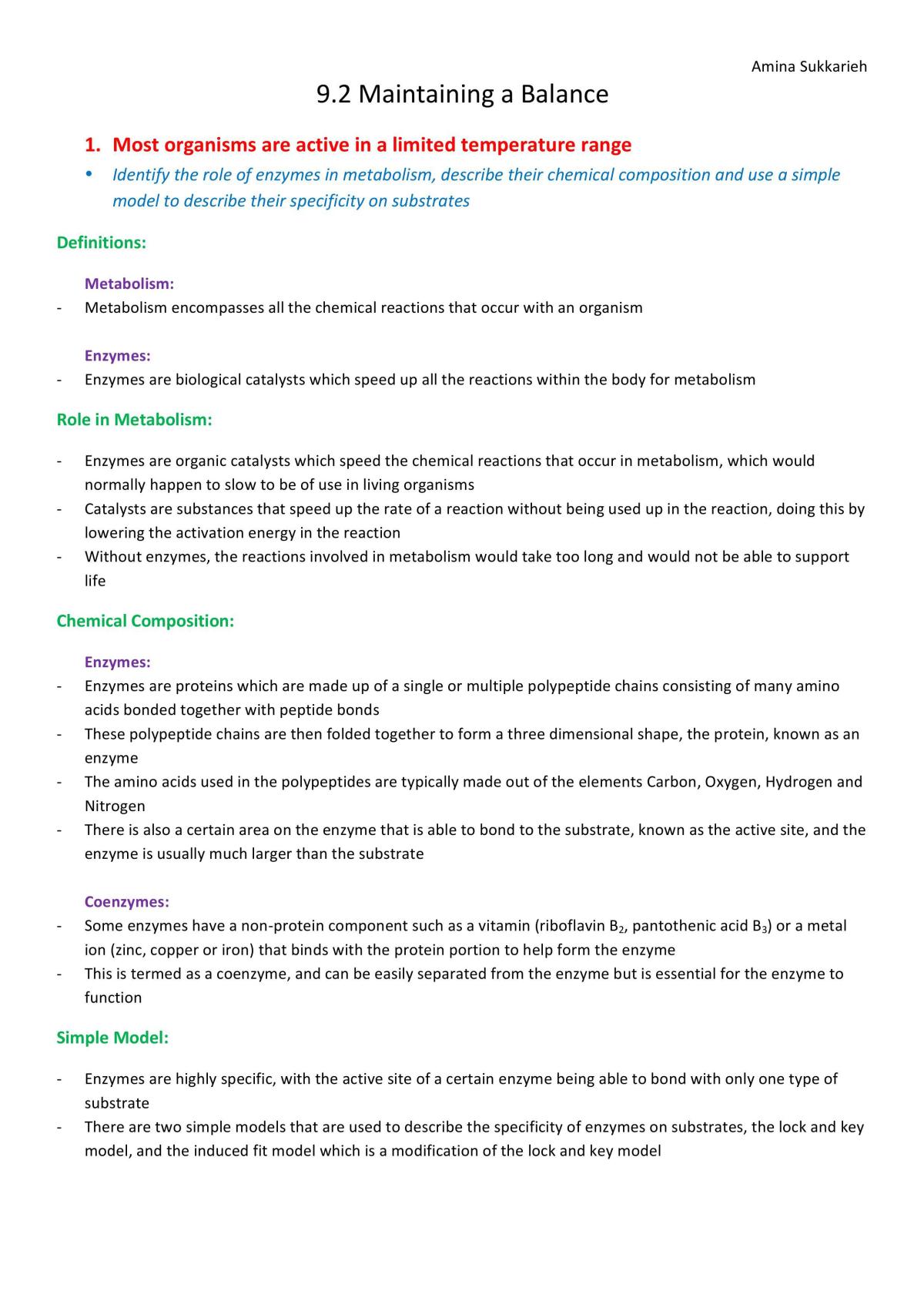 Amina Sukkarieh

9.2 Maintaining a Balance

1. Most organisms are active in a limited temperature range

• Identify the role of enzymes in metabolism, describe their chemical composition and use a simple model to describe their specificity on substrates

Definitions:

Metabolism:

- Metabolism encompasses all the chemical reactions that occur with an organism

Enzymes:

- Enzymes are biological catalysts which speed up all the reactions within the body for metabolism

Role in Metabolism:

- Enzymes are organic catalysts which speed the chemical reactions that occur in metabolism, which would normally happen to slow to be of use in living organisms
- Catalysts are substances that speed up the rate of a reaction without being used up in the reaction, doing this by lowering the activation energy in the reaction
- Without enzymes, the reactions involved in metabolism would take too long and would not be able to support life

Chemical Composition:

Enzymes:

- Enzymes are proteins which are made up of a single or multiple polypeptide chains consisting of many amino acids bonded together with peptide bonds
- These polypeptide chains are then folded together to form a three dimensional shape, the protein, known as an enzyme
- The amino acids used in the polypeptides are typically made out of the elements Carbon, Oxygen, Hydrogen and Nitrogen
- There is also a certain area on the enzyme that is able to bond to the substrate, known as the active site, and the enzyme is usually much larger than the substrate

Coenzymes:

- Some enzymes have a non-protein component such as a vitamin (riboflavin $B_2$, pantothenic acid $B_3$) or a metal ion (zinc, copper or iron) that binds with the protein portion to help form the enzyme
- This is termed as a coenzyme, and can be easily separated from the enzyme but is essential for the enzyme to function

Simple Model:

- Enzymes are highly specific, with the active site of a certain enzyme being able to bond with only one type of substrate
- There are two simple models that are used to describe the specificity of enzymes on substrates, the lock and key model, and the induced fit model which is a modification of the lock and key model